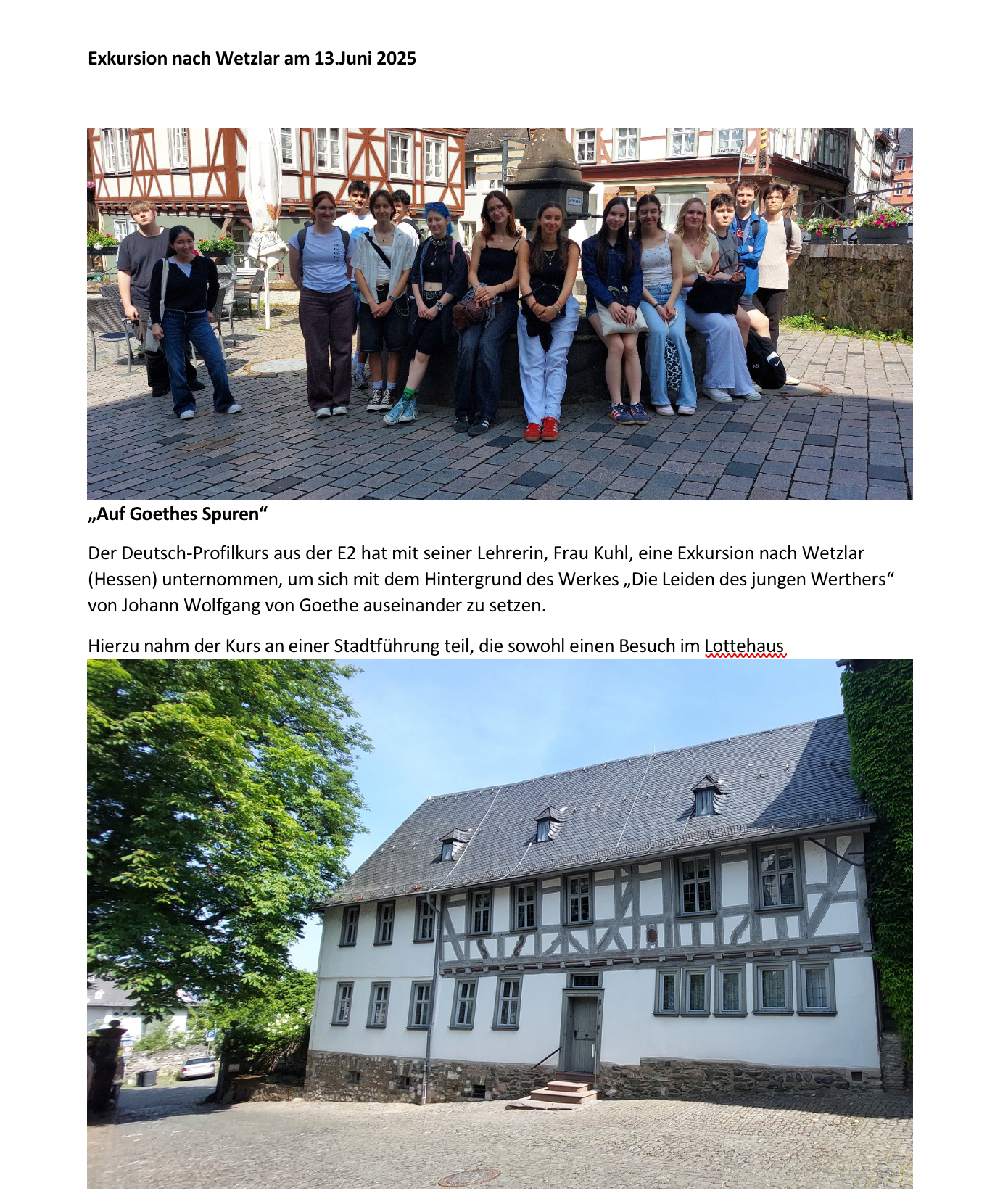 Exkursion nach Wetzlar am 13.Juni 2025

„Auf Goethes Spuren“

Der Deutsch-Profilkurs aus der E2 hat mit seiner Lehrerin, Frau Kuhl, eine Exkursion nach Wetzlar (Hessen) unternommen, um sich mit dem Hintergrund des Werkes „Die Leiden des jungen Werthers“ von Johann Wolfgang von Goethe auseinander zu setzen.

Hierzu nahm der Kurs an einer Stadtführung teil, die sowohl einen Besuch im Lottehaus